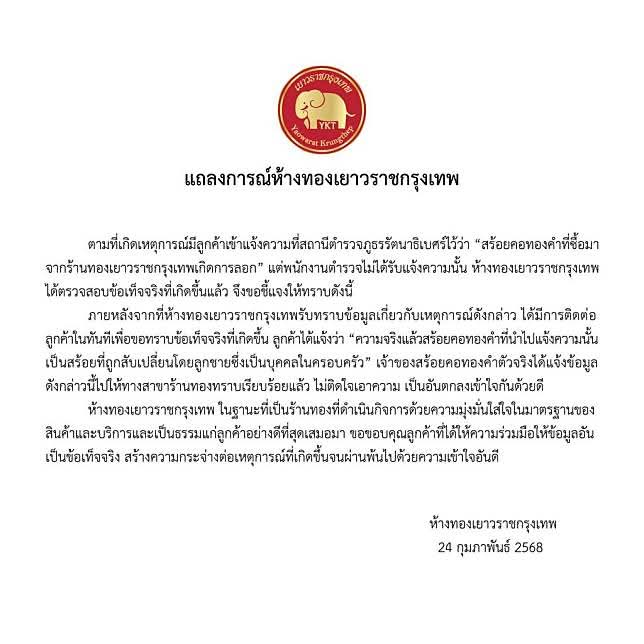 เยาวราชกรุงเทพ
YKT
Yaowarat Krungthep

แถลงการณ์ห้างทองเยาวราชกรุงเทพ

ตามที่เกิดเหตุการณ์มีลูกค้าเข้าแจ้งความที่สถานีตำรวจภูธรรัตนาธิเบศร์ไว้ว่า “สร้อยคอทองคำที่ซื้อมาจากร้านทองเยาวราชกรุงเทพเกิดการลอก” แต่พนักงานตำรวจไม่ได้รับแจ้งความนั้น ห้างทองเยาวราชกรุงเทพได้ตรวจสอบข้อเท็จจริงที่เกิดขึ้นแล้ว จึงขอชี้แจงให้ทราบดังนี้

ภายหลังจากที่ห้างทองเยาวราชกรุงเทพรับทราบข้อมูลเกี่ยวกับเหตุการณ์ดังกล่าว ได้มีการติดต่อลูกค้าในทันทีเพื่อขอทราบข้อเท็จจริงที่เกิดขึ้น ลูกค้าได้แจ้งว่า “ความจริงแล้วสร้อยคอทองคำที่นำไปแจ้งความนั้นเป็นสร้อยที่ถูกสับเปลี่ยนโดยลูกชายซึ่งเป็นบุคคลในครอบครัว” เจ้าของสร้อยคอทองคำตัวจริงได้แจ้งข้อมูลดังกล่าวนี้ไปให้ทางสาขาร้านทองทราบเรียบร้อยแล้ว ไม่ติดใจเอาความ เป็นอันตกลงเข้าใจกันด้วยดี

ห้างทองเยาวราชกรุงเทพ ในฐานะที่เป็นร้านทองที่ดำเนินกิจการด้วยความมุ่งมั่นใส่ใจในมาตรฐานของสินค้าและบริการและเป็นธรรมแก่ลูกค้าอย่างดีที่สุดเสมอมา ขอขอบคุณลูกค้าที่ได้ให้ความร่วมมือให้ข้อมูลอันเป็นข้อเท็จจริง สร้างความกระจ่างต่อเหตุการณ์ที่เกิดขึ้นจนผ่านพ้นไปด้วยความเข้าใจอันดี

ห้างทองเยาวราชกรุงเทพ
24 กุมภาพันธ์ 2568